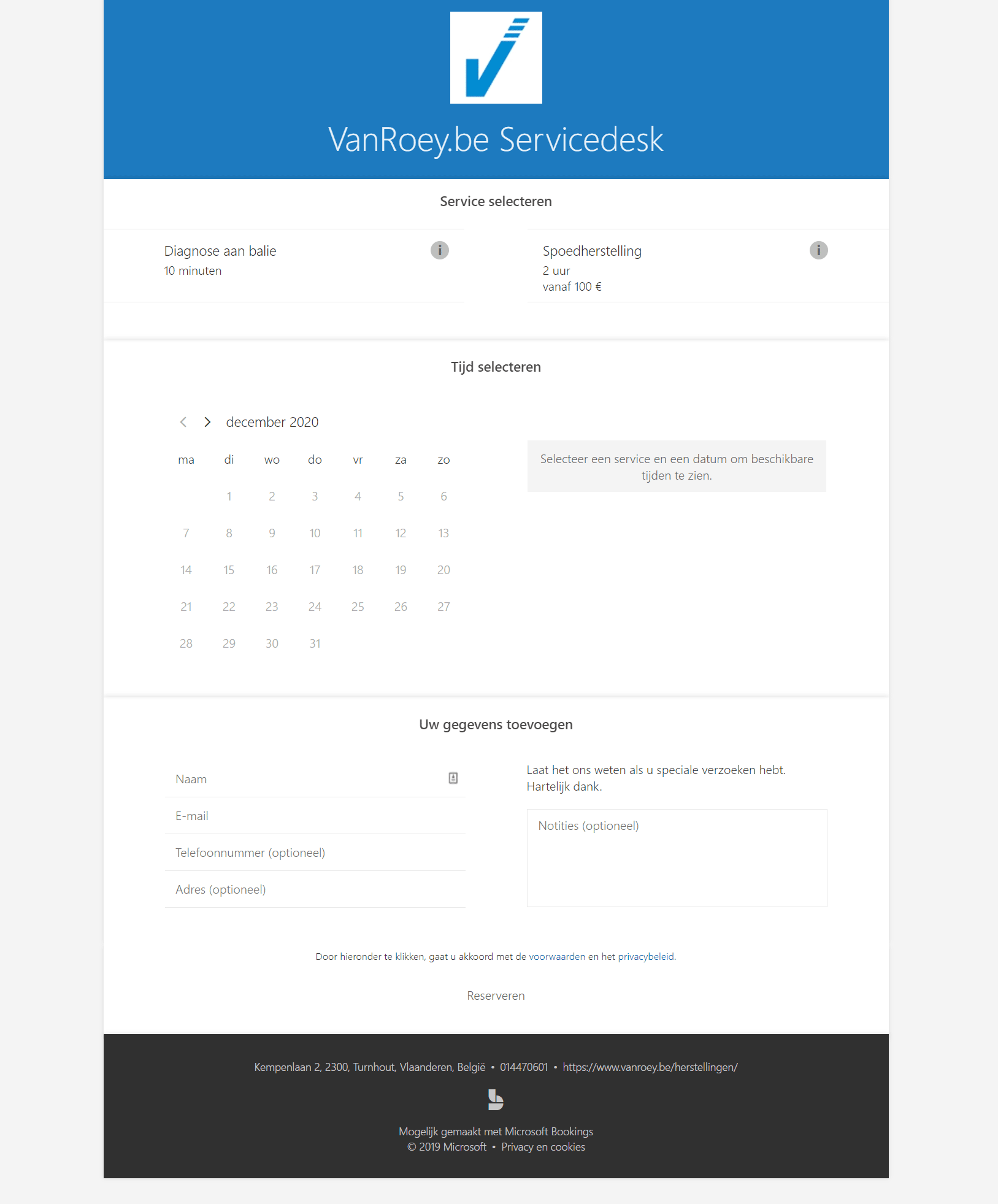 VanRoey.be Servicedesk

Service selecteren

Diagnose aan balie
10 minuten

Spoedherstelling
2 uur
vanaf 100 €

Tijd selecteren

december 2020

| ma | di | wo | do | vr | za | zo |
|---|---|---|---|---|---|---|
| | 1 | 2 | 3 | 4 | 5 | 6 |
| 7 | 8 | 9 | 10 | 11 | 12 | 13 |
| 14 | 15 | 16 | 17 | 18 | 19 | 20 |
| 21 | 22 | 23 | 24 | 25 | 26 | 27 |
| 28 | 29 | 30 | 31 | | | |

Selecteer een service en een datum om beschikbare tijden te zien.

Uw gegevens toevoegen

Naam

E-mail

Telefoonnummer (optioneel)

Adres (optioneel)

Laat het ons weten als u speciale verzoeken hebt. Hartelijk dank.

Notities (optioneel)

Door hieronder te klikken, gaat u akkoord met de voorwaarden en het privacybeleid.

Reserveren

Kempenlaan 2, 2300, Turnhout, Vlaanderen, België • 014470601 • https://www.vanroey.be/herstellingen/

Mogelijk gemaakt met Microsoft Bookings
© 2019 Microsoft • Privacy en cookies